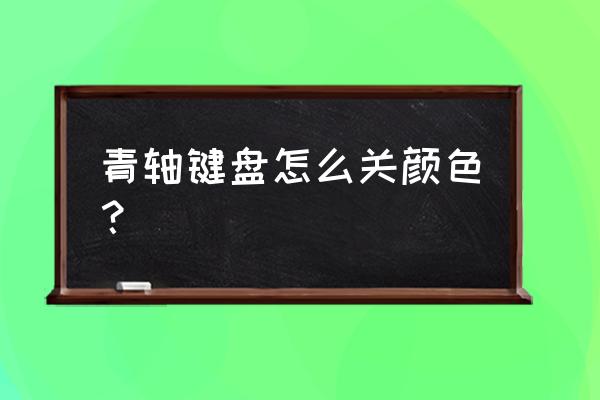 青轴键盘怎么关颜色？